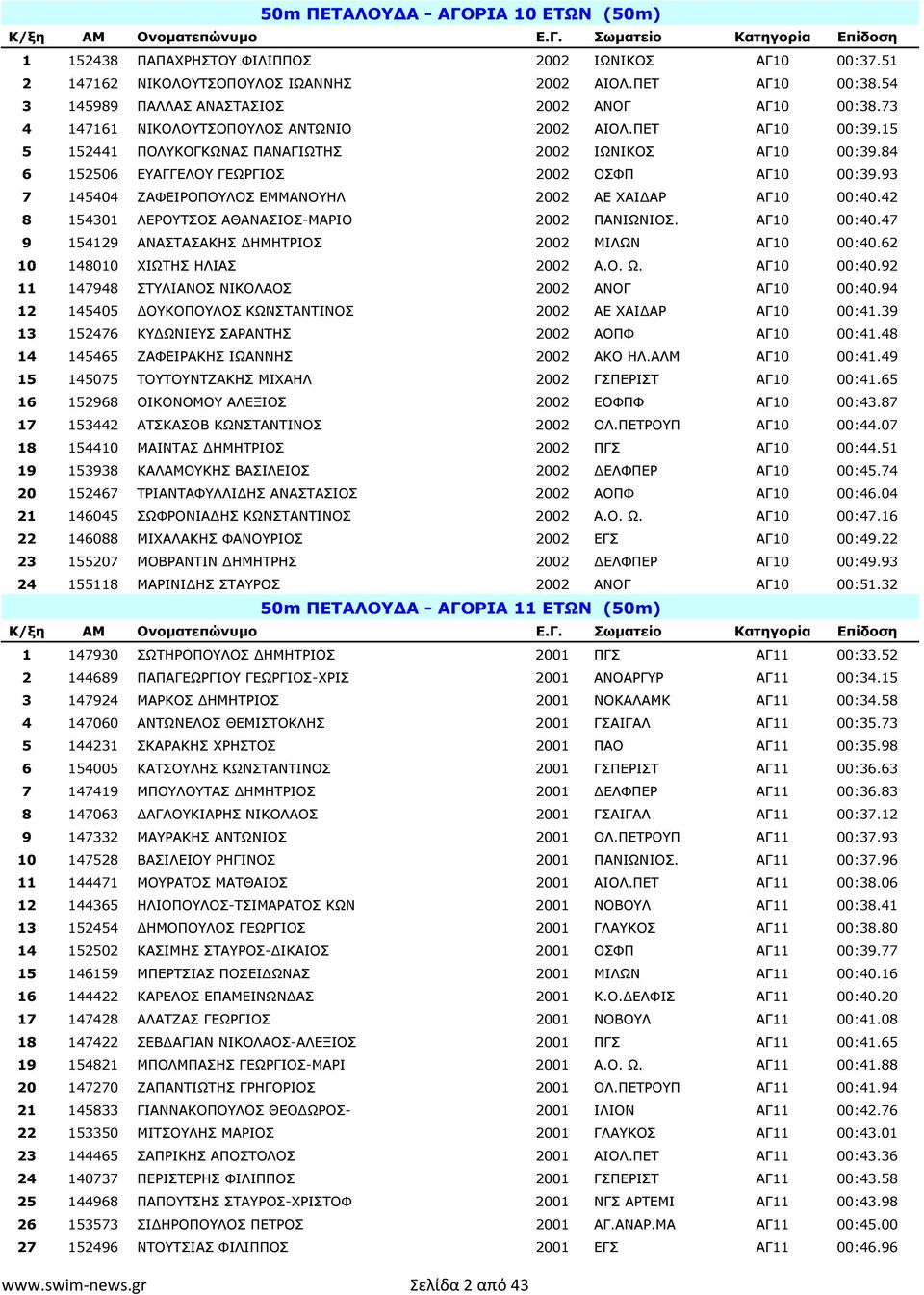 50m ΠΕΤΑΛΟΥΔΑ - ΑΓΟΡΙΑ 10 ΕΤΩΝ (50m)

| Κ/ξη | ΑΜ | Ονοματεπώνυμο | Ε.Γ. | Σωματείο | Κατηγορία | Επίδοση |
|---|---|---|---|---|---|---|
| 1 | 152438 | ΠΑΠΑΧΡΗΣΤΟΥ ΦΙΛΙΠΠΟΣ | 2002 | ΙΩΝΙΚΟΣ | ΑΓ10 | 00:37.51 |
| 2 | 147162 | ΝΙΚΟΛΟΥΤΣΟΠΟΥΛΟΣ ΙΩΑΝΝΗΣ | 2002 | ΑΙΟΛ.ΠΕΤ | ΑΓ10 | 00:38.54 |
| 3 | 145989 | ΠΑΛΛΑΣ ΑΝΑΣΤΑΣΙΟΣ | 2002 | ΑΝΟΓ | ΑΓ10 | 00:38.73 |
| 4 | 147161 | ΝΙΚΟΛΟΥΤΣΟΠΟΥΛΟΣ ΑΝΤΩΝΙΟ | 2002 | ΑΙΟΛ.ΠΕΤ | ΑΓ10 | 00:39.15 |
| 5 | 152441 | ΠΟΛΥΚΟΓΚΩΝΑΣ ΠΑΝΑΓΙΩΤΗΣ | 2002 | ΙΩΝΙΚΟΣ | ΑΓ10 | 00:39.84 |
| 6 | 152506 | ΕΥΑΓΓΕΛΟΥ ΓΕΩΡΓΙΟΣ | 2002 | ΟΣΦΠ | ΑΓ10 | 00:39.93 |
| 7 | 145404 | ΖΑΦΕΙΡΟΠΟΥΛΟΣ ΕΜΜΑΝΟΥΗΛ | 2002 | ΑΕ ΧΑΙΔΑΡ | ΑΓ10 | 00:40.42 |
| 8 | 154301 | ΛΕΡΟΥΤΣΟΣ ΑΘΑΝΑΣΙΟΣ-ΜΑΡΙΟ | 2002 | ΠΑΝΙΩΝΙΟΣ. | ΑΓ10 | 00:40.47 |
| 9 | 154129 | ΑΝΑΣΤΑΣΑΚΗΣ ΔΗΜΗΤΡΙΟΣ | 2002 | ΜΙΛΩΝ | ΑΓ10 | 00:40.62 |
| 10 | 148010 | ΧΙΩΤΗΣ ΗΛΙΑΣ | 2002 | Α.Ο. Ω. | ΑΓ10 | 00:40.92 |
| 11 | 147948 | ΣΤΥΛΙΑΝΟΣ ΝΙΚΟΛΑΟΣ | 2002 | ΑΝΟΓ | ΑΓ10 | 00:40.94 |
| 12 | 145405 | ΔΟΥΚΟΠΟΥΛΟΣ ΚΩΝΣΤΑΝΤΙΝΟΣ | 2002 | ΑΕ ΧΑΙΔΑΡ | ΑΓ10 | 00:41.39 |
| 13 | 152476 | ΚΥΔΩΝΙΕΥΣ ΣΑΡΑΝΤΗΣ | 2002 | ΑΟΠΦ | ΑΓ10 | 00:41.48 |
| 14 | 145465 | ΖΑΦΕΙΡΑΚΗΣ ΙΩΑΝΝΗΣ | 2002 | ΑΚΟ ΗΛ.ΑΛΜ | ΑΓ10 | 00:41.49 |
| 15 | 145075 | ΤΟΥΤΟΥΝΤΖΑΚΗΣ ΜΙΧΑΗΛ | 2002 | ΓΣΠΕΡΙΣΤ | ΑΓ10 | 00:41.65 |
| 16 | 152968 | ΟΙΚΟΝΟΜΟΥ ΑΛΕΞΙΟΣ | 2002 | ΕΟΦΠΦ | ΑΓ10 | 00:43.87 |
| 17 | 153442 | ΑΤΣΚΑΣΟΒ ΚΩΝΣΤΑΝΤΙΝΟΣ | 2002 | ΟΛ.ΠΕΤΡΟΥΠ | ΑΓ10 | 00:44.07 |
| 18 | 154410 | ΜΑΙΝΤΑΣ ΔΗΜΗΤΡΙΟΣ | 2002 | ΠΓΣ | ΑΓ10 | 00:44.51 |
| 19 | 153938 | ΚΑΛΑΜΟΥΚΗΣ ΒΑΣΙΛΕΙΟΣ | 2002 | ΔΕΛΦΠΕΡ | ΑΓ10 | 00:45.74 |
| 20 | 152467 | ΤΡΙΑΝΤΑΦΥΛΛΙΔΗΣ ΑΝΑΣΤΑΣΙΟΣ | 2002 | ΑΟΠΦ | ΑΓ10 | 00:46.04 |
| 21 | 146045 | ΣΩΦΡΟΝΙΑΔΗΣ ΚΩΝΣΤΑΝΤΙΝΟΣ | 2002 | Α.Ο. Ω. | ΑΓ10 | 00:47.16 |
| 22 | 146088 | ΜΙΧΑΛΑΚΗΣ ΦΑΝΟΥΡΙΟΣ | 2002 | ΕΓΣ | ΑΓ10 | 00:49.22 |
| 23 | 155207 | ΜΟΒΡΑΝΤΙΝ ΔΗΜΗΤΡΗΣ | 2002 | ΔΕΛΦΠΕΡ | ΑΓ10 | 00:49.93 |
| 24 | 155118 | ΜΑΡΙΝΙΔΗΣ ΣΤΑΥΡΟΣ | 2002 | ΑΝΟΓ | ΑΓ10 | 00:51.32 |

50m ΠΕΤΑΛΟΥΔΑ - ΑΓΟΡΙΑ 11 ΕΤΩΝ (50m)

| Κ/ξη | ΑΜ | Ονοματεπώνυμο | Ε.Γ. | Σωματείο | Κατηγορία | Επίδοση |
|---|---|---|---|---|---|---|
| 1 | 147930 | ΣΩΤΗΡΟΠΟΥΛΟΣ ΔΗΜΗΤΡΙΟΣ | 2001 | ΠΓΣ | ΑΓ11 | 00:33.52 |
| 2 | 144689 | ΠΑΠΑΓΕΩΡΓΙΟΥ ΓΕΩΡΓΙΟΣ-ΧΡΙΣ | 2001 | ΑΝΟΑΡΓΥΡ | ΑΓ11 | 00:34.15 |
| 3 | 147924 | ΜΑΡΚΟΣ ΔΗΜΗΤΡΙΟΣ | 2001 | ΝΟΚΑΛΑΜΚ | ΑΓ11 | 00:34.58 |
| 4 | 147060 | ΑΝΤΩΝΕΛΟΣ ΘΕΜΙΣΤΟΚΛΗΣ | 2001 | ΓΣΑΙΓΑΛ | ΑΓ11 | 00:35.73 |
| 5 | 144231 | ΣΚΑΡΑΚΗΣ ΧΡΗΣΤΟΣ | 2001 | ΠΑΟ | ΑΓ11 | 00:35.98 |
| 6 | 154005 | ΚΑΤΣΟΥΛΗΣ ΚΩΝΣΤΑΝΤΙΝΟΣ | 2001 | ΓΣΠΕΡΙΣΤ | ΑΓ11 | 00:36.63 |
| 7 | 147419 | ΜΠΟΥΛΟΥΤΑΣ ΔΗΜΗΤΡΙΟΣ | 2001 | ΔΕΛΦΠΕΡ | ΑΓ11 | 00:36.83 |
| 8 | 147063 | ΔΑΓΛΟΥΚΙΑΡΗΣ ΝΙΚΟΛΑΟΣ | 2001 | ΓΣΑΙΓΑΛ | ΑΓ11 | 00:37.12 |
| 9 | 147332 | ΜΑΥΡΑΚΗΣ ΑΝΤΩΝΙΟΣ | 2001 | ΟΛ.ΠΕΤΡΟΥΠ | ΑΓ11 | 00:37.93 |
| 10 | 147528 | ΒΑΣΙΛΕΙΟΥ ΡΗΓΙΝΟΣ | 2001 | ΠΑΝΙΩΝΙΟΣ. | ΑΓ11 | 00:37.96 |
| 11 | 144471 | ΜΟΥΡΑΤΟΣ ΜΑΤΘΑΙΟΣ | 2001 | ΑΙΟΛ.ΠΕΤ | ΑΓ11 | 00:38.06 |
| 12 | 144365 | ΗΛΙΟΠΟΥΛΟΣ-ΤΣΙΜΑΡΑΤΟΣ ΚΩΝ | 2001 | ΝΟΒΟΥΛ | ΑΓ11 | 00:38.41 |
| 13 | 152454 | ΔΗΜΟΠΟΥΛΟΣ ΓΕΩΡΓΙΟΣ | 2001 | ΓΛΑΥΚΟΣ | ΑΓ11 | 00:38.80 |
| 14 | 152502 | ΚΑΣΙΜΗΣ ΣΤΑΥΡΟΣ-ΔΙΚΑΙΟΣ | 2001 | ΟΣΦΠ | ΑΓ11 | 00:39.77 |
| 15 | 146159 | ΜΠΕΡΤΣΙΑΣ ΠΟΣΕΙΔΩΝΑΣ | 2001 | ΜΙΛΩΝ | ΑΓ11 | 00:40.16 |
| 16 | 144422 | ΚΑΡΕΛΟΣ ΕΠΑΜΕΙΝΩΝΔΑΣ | 2001 | Κ.Ο.ΔΕΛΦΙΣ | ΑΓ11 | 00:40.20 |
| 17 | 147428 | ΑΛΑΤΖΑΣ ΓΕΩΡΓΙΟΣ | 2001 | ΝΟΒΟΥΛ | ΑΓ11 | 00:41.08 |
| 18 | 147422 | ΣΕΒΔΑΓΙΑΝ ΝΙΚΟΛΑΟΣ-ΑΛΕΞΙΟΣ | 2001 | ΠΓΣ | ΑΓ11 | 00:41.65 |
| 19 | 154821 | ΜΠΟΛΜΠΑΣΗΣ ΓΕΩΡΓΙΟΣ-ΜΑΡΙ | 2001 | Α.Ο. Ω. | ΑΓ11 | 00:41.88 |
| 20 | 147270 | ΖΑΠΑΝΤΙΩΤΗΣ ΓΡΗΓΟΡΙΟΣ | 2001 | ΟΛ.ΠΕΤΡΟΥΠ | ΑΓ11 | 00:41.94 |
| 21 | 145833 | ΓΙΑΝΝΑΚΟΠΟΥΛΟΣ ΘΕΟΔΩΡΟΣ- | 2001 | ΙΛΙΟΝ | ΑΓ11 | 00:42.76 |
| 22 | 153350 | ΜΙΤΣΟΥΛΗΣ ΜΑΡΙΟΣ | 2001 | ΓΛΑΥΚΟΣ | ΑΓ11 | 00:43.01 |
| 23 | 144465 | ΣΑΠΡΙΚΗΣ ΑΠΟΣΤΟΛΟΣ | 2001 | ΑΙΟΛ.ΠΕΤ | ΑΓ11 | 00:43.36 |
| 24 | 140737 | ΠΕΡΙΣΤΕΡΗΣ ΦΙΛΙΠΠΟΣ | 2001 | ΓΣΠΕΡΙΣΤ | ΑΓ11 | 00:43.58 |
| 25 | 144968 | ΠΑΠΟΥΤΣΗΣ ΣΤΑΥΡΟΣ-ΧΡΙΣΤΟΦ | 2001 | ΝΓΣ ΑΡΤΕΜΙ | ΑΓ11 | 00:43.98 |
| 26 | 153573 | ΣΙΔΗΡΟΠΟΥΛΟΣ ΠΕΤΡΟΣ | 2001 | ΑΓ.ΑΝΑΡ.ΜΑ | ΑΓ11 | 00:45.00 |
| 27 | 152496 | ΝΤΟΥΤΣΙΑΣ ΦΙΛΙΠΠΟΣ | 2001 | ΕΓΣ | ΑΓ11 | 00:46.96 |

www.swim-news.gr Σελίδα 2 από 43